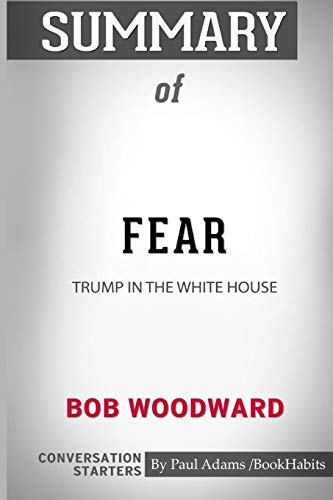 SUMMARY

of

FEAR

TRUMP IN THE WHITE HOUSE

BOB WOODWARD

CONVERSATION STARTERS

By Paul Adams /BookHabits